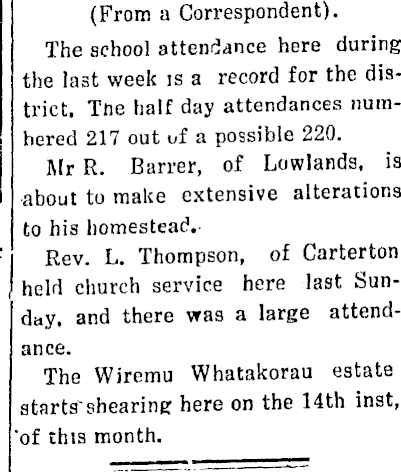 (From a Correspondent).

The school attendance here during the last week is a record for the district. The half day attendances numbered 217 out of a possible 220.

Mr R. Barrer, of Lowlands, is about to make extensive alterations to his homestead.

Rev. L. Thompson, of Carterton held church service here last Sunday, and there was a large attendance.

The Wiremu Whatakorau estate starts shearing here on the 14th inst, of this month.